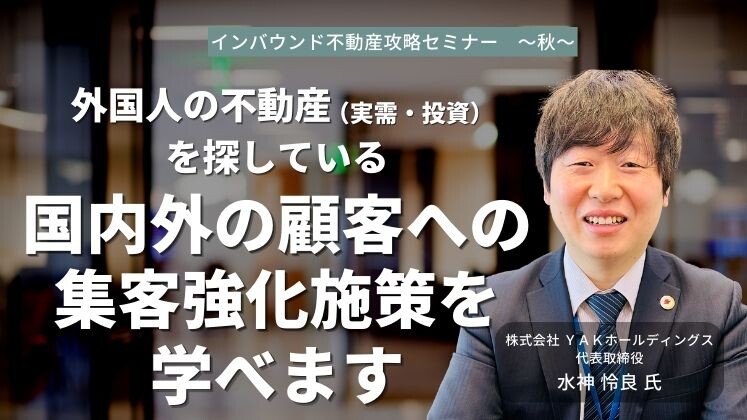 インバウンド不動産攻略セミナー　～秋～

外国人の不動産（実需・投資）を探している

国内外の顧客への集客強化施策を学べます

株式会社 ＹＡＫホールディングス
代表取締役
水神 怜良 氏